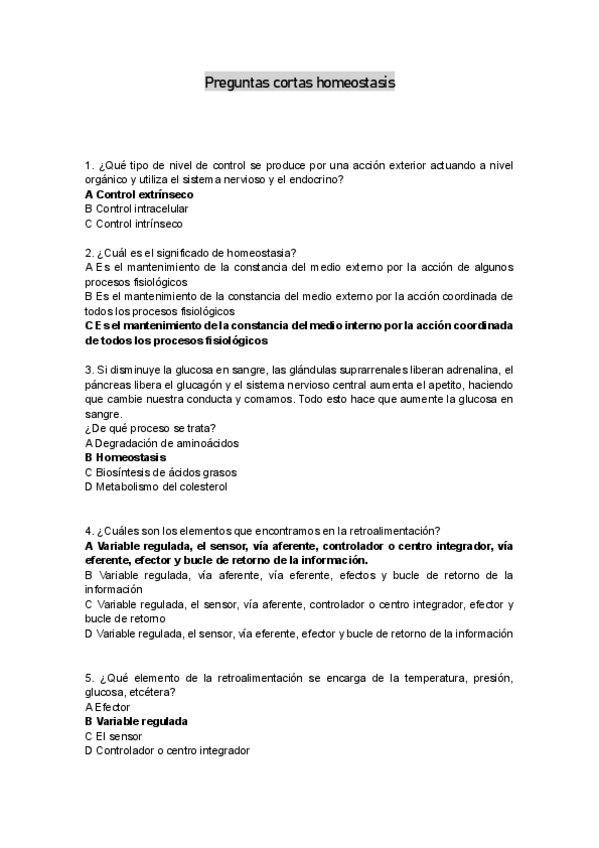 Preguntas cortas homeostasis

1. ¿Qué tipo de nivel de control se produce por una acción exterior actuando a nivel orgánico y utiliza el sistema nervioso y el endocrino?
A Control extrínseco
B Control intracelular
C Control intrínseco

2. ¿Cuál es el significado de homeostasia?
A Es el mantenimiento de la constancia del medio externo por la acción de algunos procesos fisiológicos
B Es el mantenimiento de la constancia del medio externo por la acción coordinada de todos los procesos fisiológicos
C Es el mantenimiento de la constancia del medio interno por la acción coordinada de todos los procesos fisiológicos

3. Si disminuye la glucosa en sangre, las glándulas suprarrenales liberan adrenalina, el páncreas libera el glucagón y el sistema nervioso central aumenta el apetito, haciendo que cambie nuestra conducta y comamos. Todo esto hace que aumente la glucosa en sangre.
¿De qué proceso se trata?
A Degradación de aminoácidos
B Homeostasis
C Biosíntesis de ácidos grasos
D Metabolismo del colesterol

4. ¿Cuáles son los elementos que encontramos en la retroalimentación?
A Variable regulada, el sensor, vía aferente, controlador o centro integrador, vía eferente, efector y bucle de retorno de la información.
B Variable regulada, vía aferente, vía eferente, efectos y bucle de retorno de la información
C Variable regulada, el sensor, vía aferente, controlador o centro integrador, efector y bucle de retorno
D Variable regulada, el sensor, vía eferente, efector y bucle de retorno de la información

5. ¿Qué elemento de la retroalimentación se encarga de la temperatura, presión, glucosa, etcétera?
A Efector
B Variable regulada
C El sensor
D Controlador o centro integrador